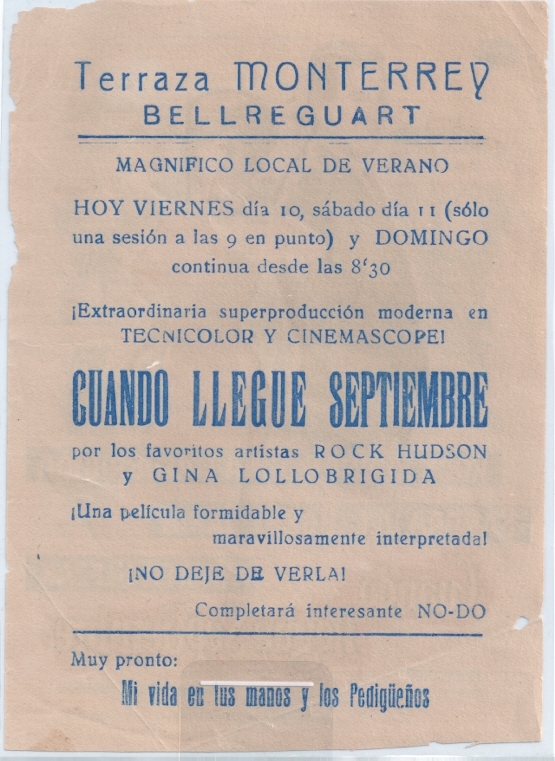 Terraza MONTERREY
BELLREGUART

MAGNIFICO LOCAL DE VERANO

HOY VIERNES día 10, sábado día 11 (sólo una sesión a las 9 en punto) y DOMINGO continua desde las 8'30

¡Extraordinaria superproducción moderna en TECNICOLOR Y CINEMASCOPE!

CUANDO LLEGUE SEPTIEMBRE

por los favoritos artistas ROCK HUDSON y GINA LOLLOBRIGIDA

¡Una película formidable y maravillosamente interpretada!

¡NO DEJE DE VERLA!

Completará interesante NO-DO

Muy pronto:
Mi vida en tus manos y los Pedigüeños